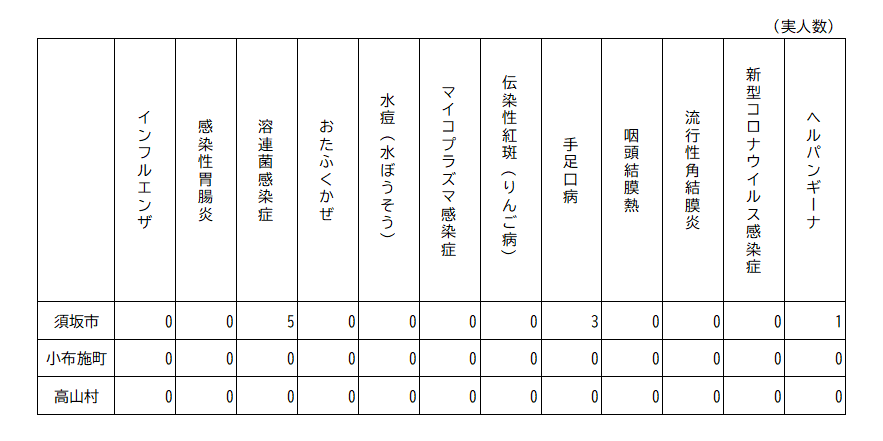 （実人数）

|  | インフルエンザ | 感染性胃腸炎 | 溶連菌感染症 | おたふくかぜ | 水痘（水ぼうそう） | マイコプラズマ感染症 | 伝染性紅斑（りんご病） | 手足口病 | 咽頭結膜熱 | 流行性角結膜炎 | 新型コロナウイルス感染症 | ヘルパンギーナ |
|---|---|---|---|---|---|---|---|---|---|---|---|---|
| 須坂市 | 0 | 0 | 5 | 0 | 0 | 0 | 0 | 3 | 0 | 0 | 0 | 1 |
| 小布施町 | 0 | 0 | 0 | 0 | 0 | 0 | 0 | 0 | 0 | 0 | 0 | 0 |
| 高山村 | 0 | 0 | 0 | 0 | 0 | 0 | 0 | 0 | 0 | 0 | 0 | 0 |